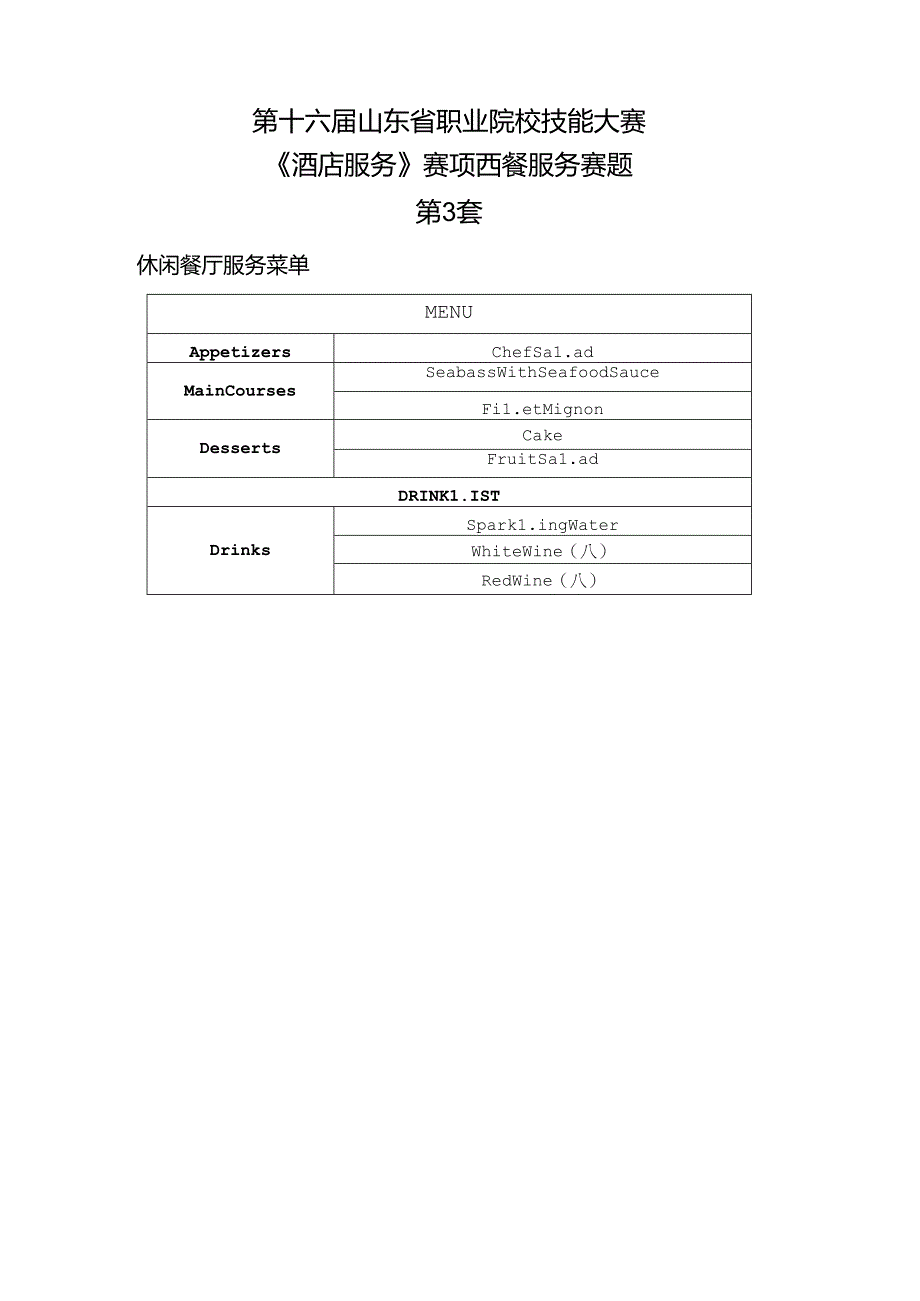 第十六届山东省职业院校技能大赛
《酒店服务》赛项西餐服务赛题
第3套

休闲餐厅服务菜单

| MENU | |
|---|---|
| **Appetizers** | ChefSa1.ad |
| **MainCourses** | SeabassWithSeafoodSauce |
| | Fi1.etMignon |
| **Desserts** | Cake |
| | FruitSa1.ad |
| **DRINK1.IST** | |
| **Drinks** | Spark1.ingWater |
| | WhiteWine（八） |
| | RedWine（八） |